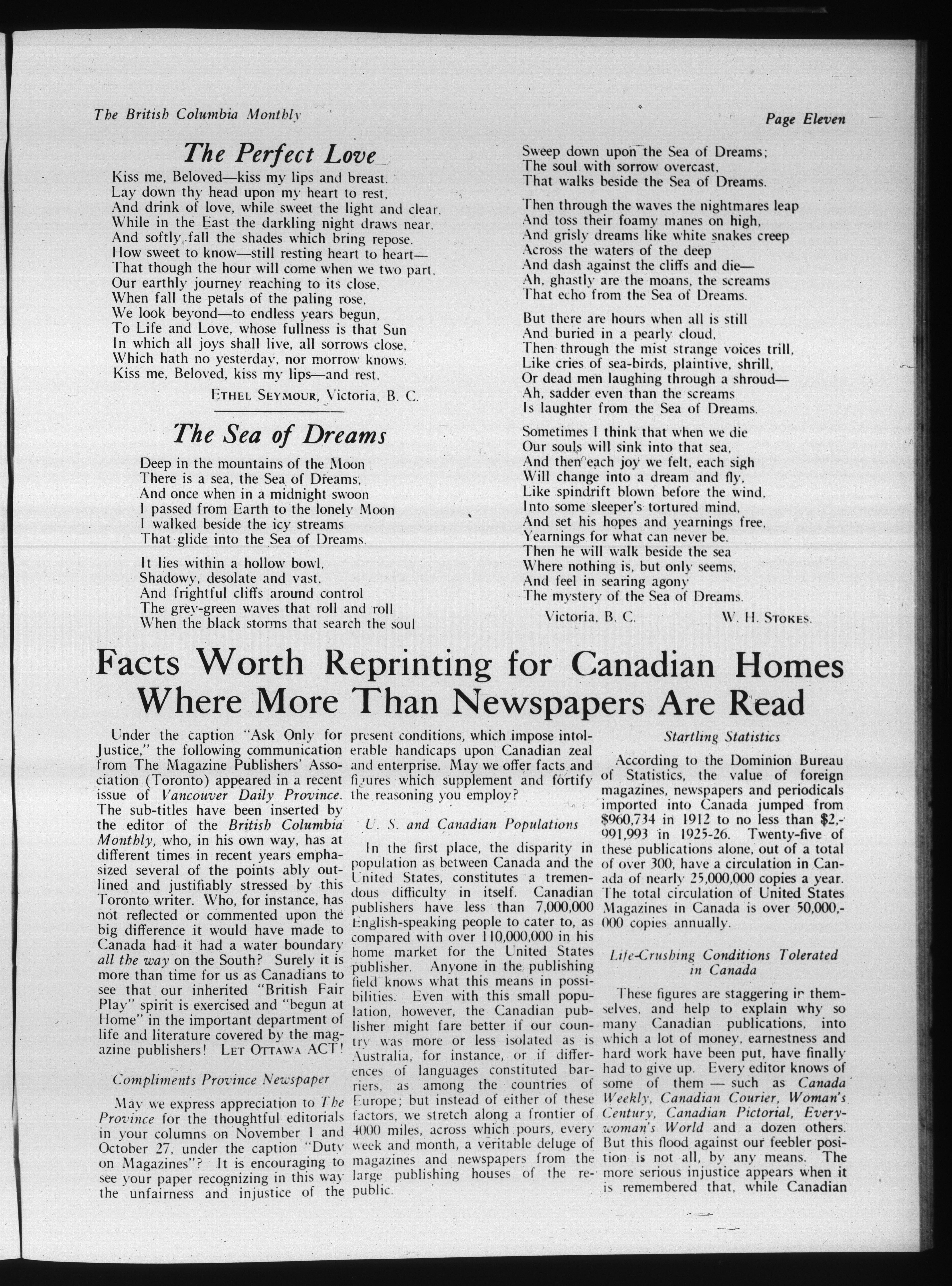 The British Columbia Monthly

Page Eleven

The Perfect Love

Kiss me, Beloved—kiss my lips and breast.
Lay down thy head upon my heart to rest,
And drink of love, while sweet the light and clear,
While in the East the darkling night draws near.
And softly fall the shades which bring repose.
How sweet to know—still resting heart to heart—
That though the hour will come when we two part,
Our earthly journey reaching to its close,
When fall the petals of the paling rose,
We look beyond—to endless years begun,
To Life and Love, whose fullness is that Sun
In which all joys shall live, all sorrows close,
Which hath no yesterday, nor morrow knows.
Kiss me, Beloved, kiss my lips—and rest.

ETHEL SEYMOUR, Victoria, B. C.

The Sea of Dreams

Deep in the mountains of the Moon
There is a sea, the Sea of Dreams,
And once when in a midnight swoon
I passed from Earth to the lonely Moon
I walked beside the icy streams
That glide into the Sea of Dreams.

It lies within a hollow bowl,
Shadowy, desolate and vast,
And frightful cliffs around control
The grey-green waves that roll and roll
When the black storms that search the soul
Sweep down upon the Sea of Dreams;
The soul with sorrow overcast,
That walks beside the Sea of Dreams.

Then through the waves the nightmares leap
And toss their foamy manes on high,
And grisly dreams like white snakes creep
Across the waters of the deep
And dash against the cliffs and die—
Ah, ghastly are the moans, the screams
That echo from the Sea of Dreams.

But there are hours when all is still
And buried in a pearly cloud,
Then through the mist strange voices trill,
Like cries of sea-birds, plaintive, shrill,
Or dead men laughing through a shroud—
Ah, sadder even than the screams
Is laughter from the Sea of Dreams.

Sometimes I think that when we die
Our souls will sink into that sea,
And then each joy we felt, each sigh
Will change into a dream and fly,
Like spindrift blown before the wind,
Into some sleeper's tortured mind,
And set his hopes and yearnings free,
Yearnings for what can never be.
Then he will walk beside the sea
Where nothing is, but only seems,
And feel in searing agony
The mystery of the Sea of Dreams.

Victoria, B. C.   W. H. STOKES.

Facts Worth Reprinting for Canadian Homes Where More Than Newspapers Are Read

Under the caption "Ask Only for Justice," the following communication from The Magazine Publishers' Association (Toronto) appeared in a recent issue of Vancouver Daily Province. The sub-titles have been inserted by the editor of the British Columbia Monthly, who, in his own way, has at different times in recent years emphasized several of the points ably outlined and justifiably stressed by this Toronto writer. Who, for instance, has not reflected or commented upon the big difference it would have made to Canada had it had a water boundary all the way on the South? Surely it is more than time for us as Canadians to see that our inherited "British Fair Play" spirit is exercised and "begun at Home" in the important department of life and literature covered by the magazine publishers! LET OTTAWA ACT!

Compliments Province Newspaper

May we express appreciation to The Province for the thoughtful editorials in your columns on November 1 and October 27, under the caption "Duty on Magazines"? It is encouraging to see your paper recognizing in this way the unfairness and injustice of the present conditions, which impose intolerable handicaps upon Canadian zeal and enterprise. May we offer facts and figures which supplement and fortify the reasoning you employ?

U. S. and Canadian Populations

In the first place, the disparity in population as between Canada and the United States, constitutes a tremendous difficulty in itself. Canadian publishers have less than 7,000,000 English-speaking people to cater to, as compared with over 110,000,000 in his home market for the United States publisher. Anyone in the publishing field knows what this means in possibilities. Even with this small population, however, the Canadian publisher might fare better if our country was more or less isolated as is Australia, for instance, or if differences of languages constituted barriers, as among the countries of Europe; but instead of either of these factors, we stretch along a frontier of 4000 miles, across which pours, every week and month, a veritable deluge of magazines and newspapers from the large publishing houses of the republic.

Startling Statistics

According to the Dominion Bureau of Statistics, the value of foreign magazines, newspapers and periodicals imported into Canada jumped from $960,734 in 1912 to no less than $2,991,993 in 1925-26. Twenty-five of these publications alone, out of a total of over 300, have a circulation in Canada of nearly 25,000,000 copies a year. The total circulation of United States Magazines in Canada is over 50,000,000 copies annually.

Life-Crushing Conditions Tolerated in Canada

These figures are staggering in themselves, and help to explain why so many Canadian publications, into which a lot of money, earnestness and hard work have been put, have finally had to give up. Every editor knows of some of them — such as Canada Weekly, Canadian Courier, Woman's Century, Canadian Pictorial, Everywoman's World and a dozen others. But this flood against our feebler position is not all, by any means. The more serious injustice appears when it is remembered that, while Canadian